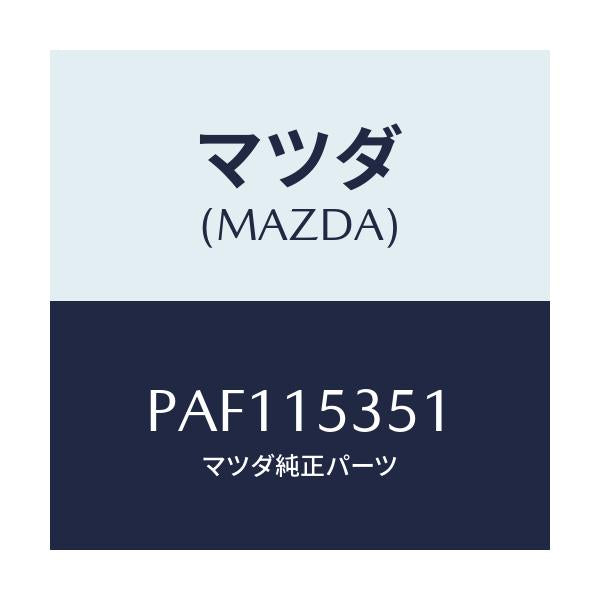 マツダ
(MAZDA)

PAF115351
マツダ純正パーツ